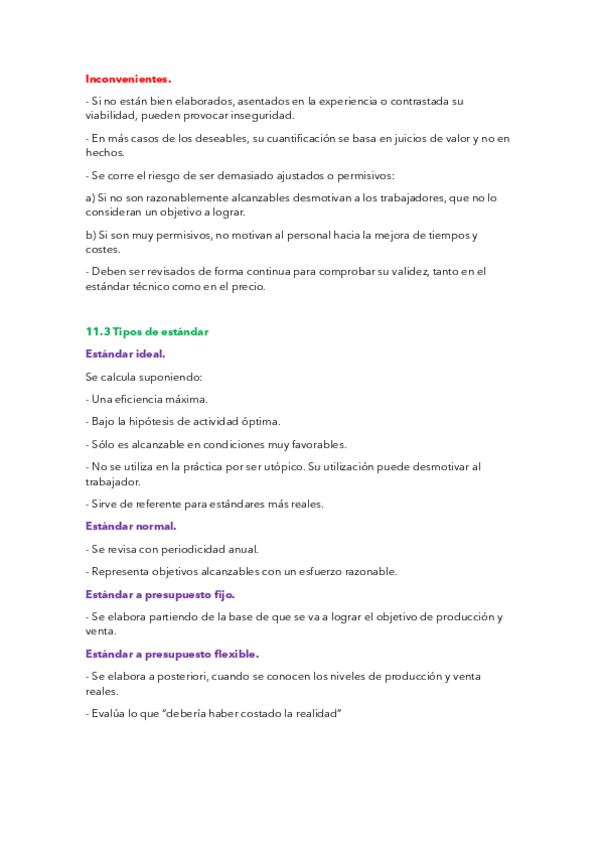 Inconvenientes.

- Si no están bien elaborados, asentados en la experiencia o contrastada su viabilidad, pueden provocar inseguridad.

- En más casos de los deseables, su cuantificación se basa en juicios de valor y no en hechos.

- Se corre el riesgo de ser demasiado ajustados o permisivos:

a) Si no son razonablemente alcanzables desmotivan a los trabajadores, que no lo consideran un objetivo a lograr.

b) Si son muy permisivos, no motivan al personal hacia la mejora de tiempos y costes.

- Deben ser revisados de forma continua para comprobar su validez, tanto en el estándar técnico como en el precio.

11.3 Tipos de estándar

Estándar ideal.

Se calcula suponiendo:

- Una eficiencia máxima.

- Bajo la hipótesis de actividad óptima.

- Sólo es alcanzable en condiciones muy favorables.

- No se utiliza en la práctica por ser utópico. Su utilización puede desmotivar al trabajador.

- Sirve de referente para estándares más reales.

Estándar normal.

- Se revisa con periodicidad anual.

- Representa objetivos alcanzables con un esfuerzo razonable.

Estándar a presupuesto fijo.

- Se elabora partiendo de la base de que se va a lograr el objetivo de producción y venta.

Estándar a presupuesto flexible.

- Se elabora a posteriori, cuando se conocen los niveles de producción y venta reales.

- Evalúa lo que "debería haber costado la realidad"